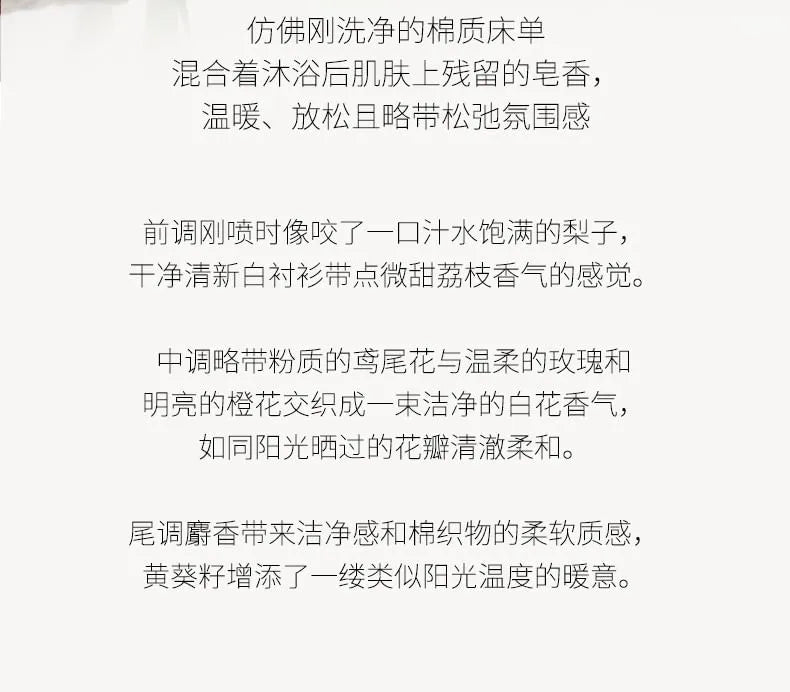 仿佛刚洗净的棉质床单
混合着沐浴后肌肤上残留的皂香，
温暖、放松且略带松弛氛围感

前调刚喷时像咬了一口汁水饱满的梨子，
干净清新白衬衫带点微甜荔枝香气的感觉。

中调略带粉质的鸢尾花与温柔的玫瑰和
明亮的橙花交织成一束洁净的白花香气，
如同阳光晒过的花瓣清澈柔和。

尾调麝香带来洁净感和棉织物的柔软质感，
黄葵籽增添了一缕类似阳光温度的暖意。